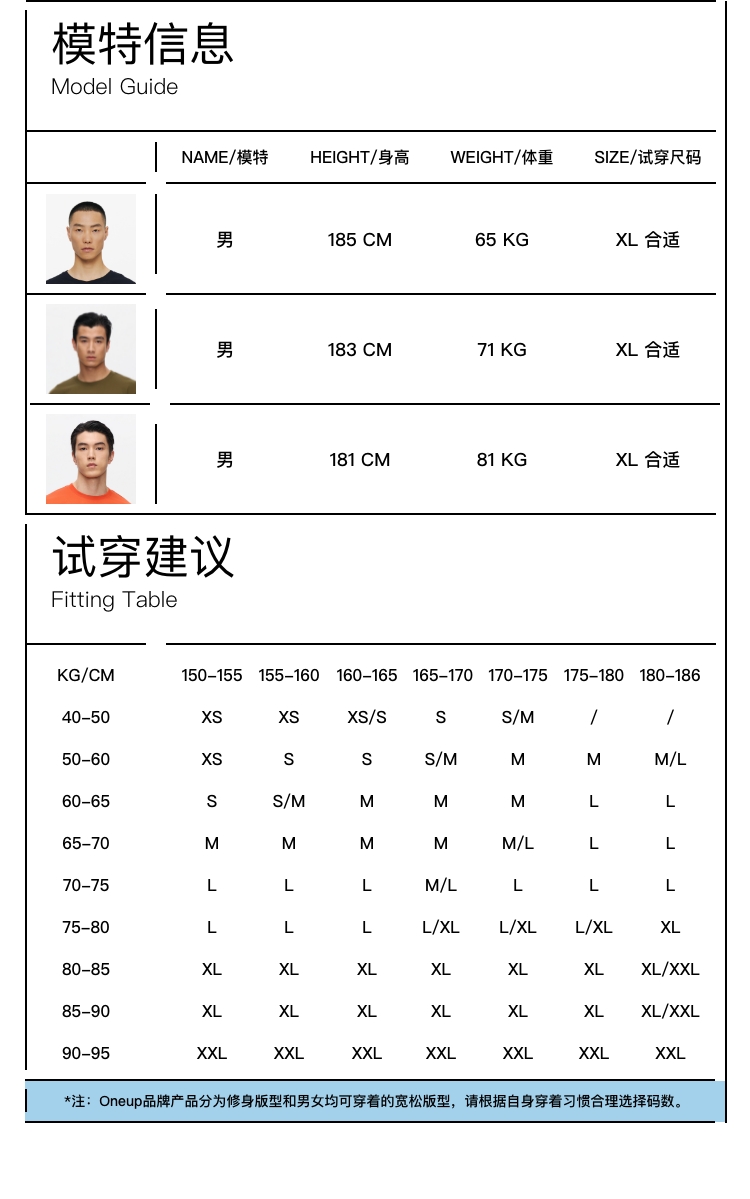 模特信息
Model Guide

| | NAME/模特 | HEIGHT/身高 | WEIGHT/体重 | SIZE/试穿尺码 |
|---|---|---|---|---|
| | 男 | 185 CM | 65 KG | XL 合适 |
| | 男 | 183 CM | 71 KG | XL 合适 |
| | 男 | 181 CM | 81 KG | XL 合适 |

试穿建议
Fitting Table

| KG/CM | 150-155 | 155-160 | 160-165 | 165-170 | 170-175 | 175-180 | 180-186 |
|---|---|---|---|---|---|---|---|
| 40-50 | XS | XS | XS/S | S | S/M | / | / |
| 50-60 | XS | S | S | S/M | M | M | M/L |
| 60-65 | S | S/M | M | M | M | L | L |
| 65-70 | M | M | M | M | M/L | L | L |
| 70-75 | L | L | L | M/L | L | L | L |
| 75-80 | L | L | L | L/XL | L/XL | L/XL | XL |
| 80-85 | XL | XL | XL | XL | XL | XL | XL/XXL |
| 85-90 | XL | XL | XL | XL | XL | XL | XL/XXL |
| 90-95 | XXL | XXL | XXL | XXL | XXL | XXL | XXL |

*注：Oneup品牌产品分为修身版型和男女均可穿着的宽松版型，请根据自身穿着习惯合理选择码数。